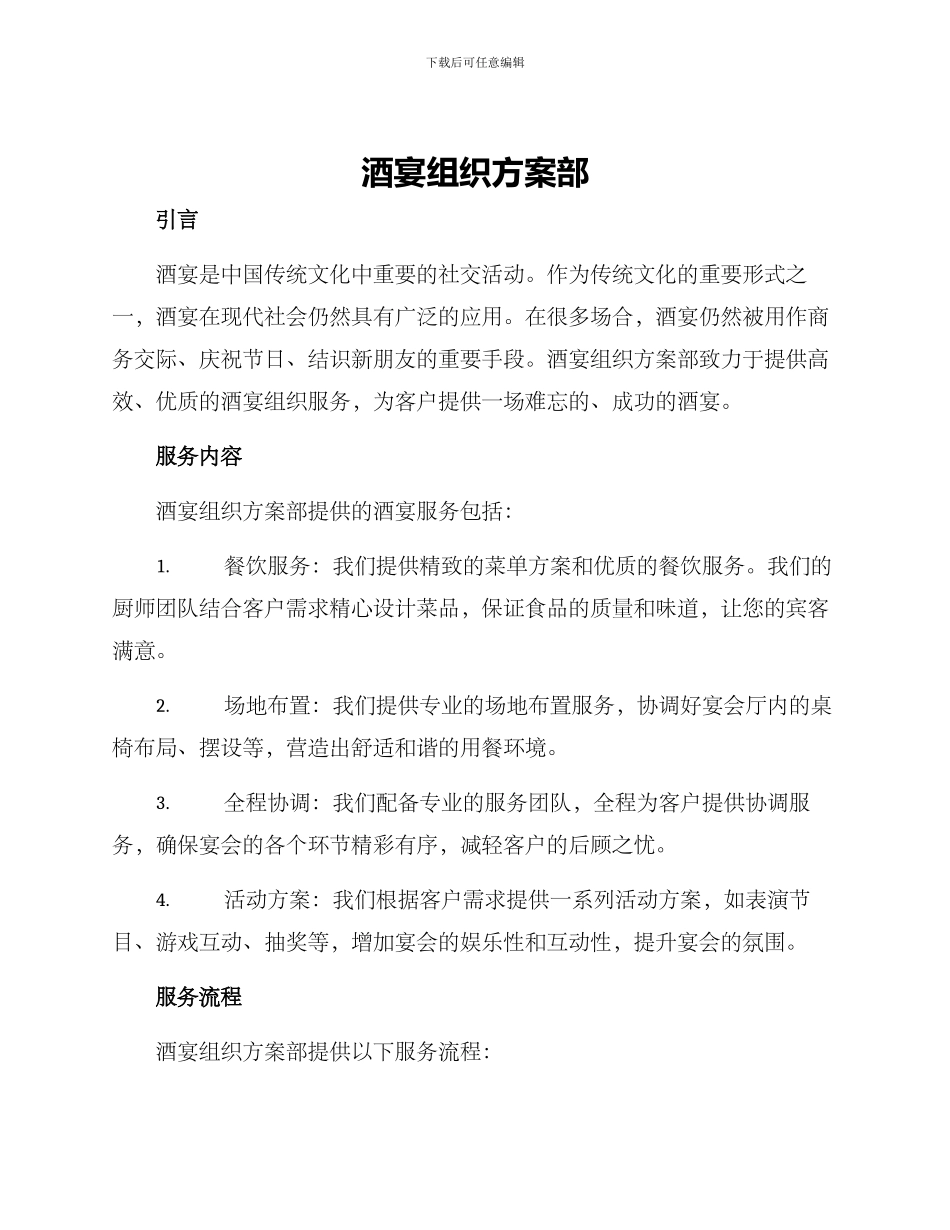 下载后可任意编辑

酒宴组织方案部

引言

酒宴是中国传统文化中重要的社交活动。作为传统文化的重要形式之一，酒宴在现代社会仍然具有广泛的应用。在很多场合，酒宴仍然被用作商务交际、庆祝节日、结识新朋友的重要手段。酒宴组织方案部致力于提供高效、优质的酒宴组织服务，为客户提供一场难忘的、成功的酒宴。

服务内容

酒宴组织方案部提供的酒宴服务包括：

1. 餐饮服务：我们提供精致的菜单方案和优质的餐饮服务。我们的厨师团队结合客户需求精心设计菜品，保证食品的质量和味道，让您的宾客满意。

2. 场地布置：我们提供专业的场地布置服务，协调好宴会厅内的桌椅布局、摆设等，营造出舒适和谐的用餐环境。

3. 全程协调：我们配备专业的服务团队，全程为客户提供协调服务，确保宴会的各个环节精彩有序，减轻客户的后顾之忧。

4. 活动方案：我们根据客户需求提供一系列活动方案，如表演节目、游戏互动、抽奖等，增加宴会的娱乐性和互动性，提升宴会的氛围。

服务流程

酒宴组织方案部提供以下服务流程：